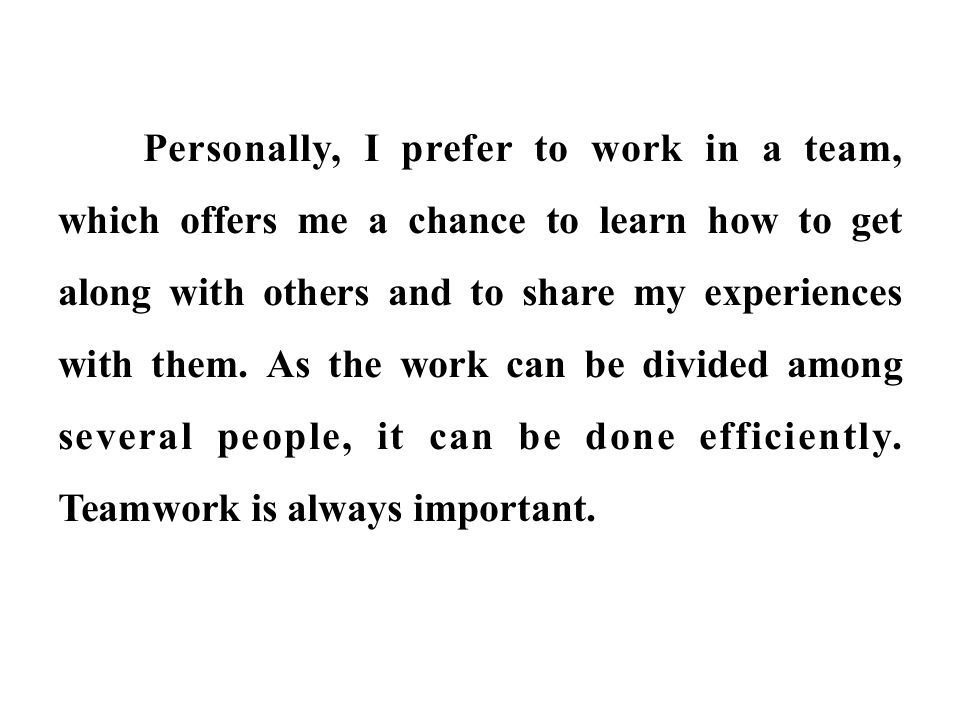 Personally, I prefer to work in a team, which offers me a chance to learn how to get along with others and to share my experiences with them. As the work can be divided among several people, it can be done efficiently. Teamwork is always important.